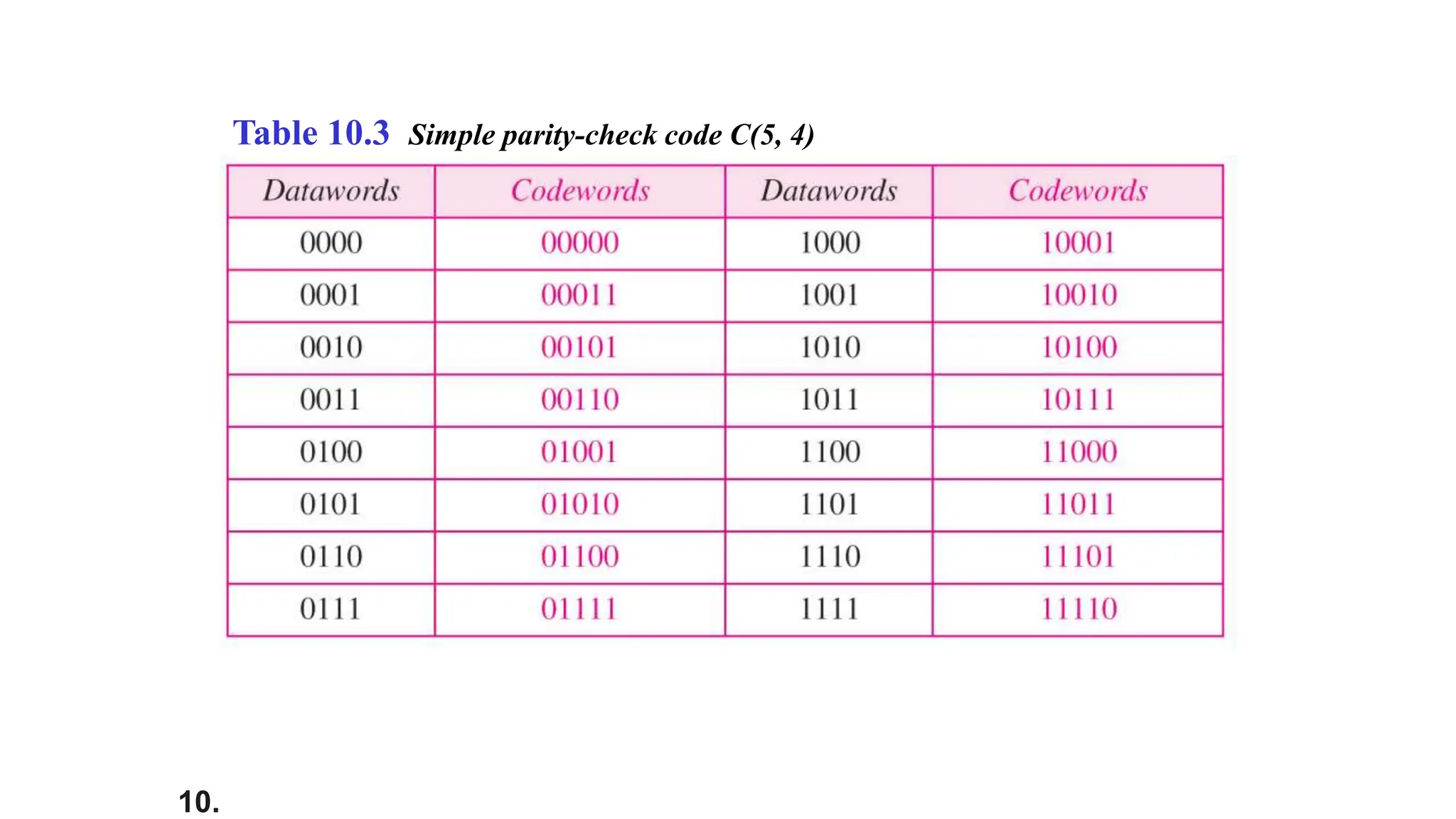 Table 10.3 Simple parity-check code C(5, 4)

| Datawords | Codewords | Datawords | Codewords |
|---|---|---|---|
| 0000 | 00000 | 1000 | 10001 |
| 0001 | 00011 | 1001 | 10010 |
| 0010 | 00101 | 1010 | 10100 |
| 0011 | 00110 | 1011 | 10111 |
| 0100 | 01001 | 1100 | 11000 |
| 0101 | 01010 | 1101 | 11011 |
| 0110 | 01100 | 1110 | 11101 |
| 0111 | 01111 | 1111 | 11110 |

10.